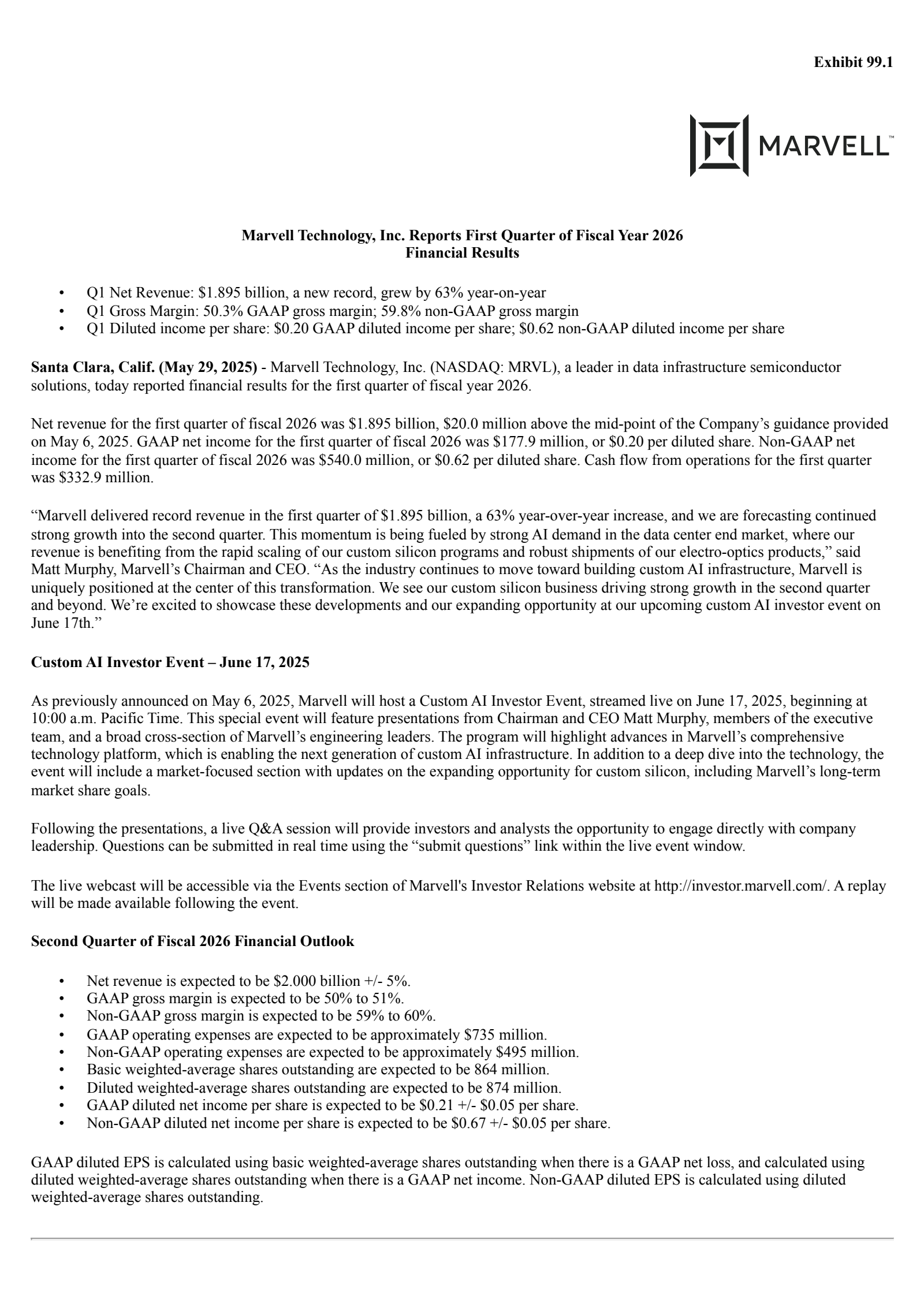 Exhibit 99.1

MARVELL™

Marvell Technology, Inc. Reports First Quarter of Fiscal Year 2026 Financial Results

• Q1 Net Revenue: \$1.895 billion, a new record, grew by 63% year-on-year
• Q1 Gross Margin: 50.3% GAAP gross margin; 59.8% non-GAAP gross margin
• Q1 Diluted income per share: \$0.20 GAAP diluted income per share; \$0.62 non-GAAP diluted income per share

Santa Clara, Calif. (May 29, 2025) - Marvell Technology, Inc. (NASDAQ: MRVL), a leader in data infrastructure semiconductor solutions, today reported financial results for the first quarter of fiscal year 2026.

Net revenue for the first quarter of fiscal 2026 was \$1.895 billion, \$20.0 million above the mid-point of the Company's guidance provided on May 6, 2025. GAAP net income for the first quarter of fiscal 2026 was \$177.9 million, or \$0.20 per diluted share. Non-GAAP net income for the first quarter of fiscal 2026 was \$540.0 million, or \$0.62 per diluted share. Cash flow from operations for the first quarter was \$332.9 million.

"Marvell delivered record revenue in the first quarter of \$1.895 billion, a 63% year-over-year increase, and we are forecasting continued strong growth into the second quarter. This momentum is being fueled by strong AI demand in the data center end market, where our revenue is benefiting from the rapid scaling of our custom silicon programs and robust shipments of our electro-optics products," said Matt Murphy, Marvell's Chairman and CEO. "As the industry continues to move toward building custom AI infrastructure, Marvell is uniquely positioned at the center of this transformation. We see our custom silicon business driving strong growth in the second quarter and beyond. We're excited to showcase these developments and our expanding opportunity at our upcoming custom AI investor event on June 17th."

Custom AI Investor Event – June 17, 2025

As previously announced on May 6, 2025, Marvell will host a Custom AI Investor Event, streamed live on June 17, 2025, beginning at 10:00 a.m. Pacific Time. This special event will feature presentations from Chairman and CEO Matt Murphy, members of the executive team, and a broad cross-section of Marvell's engineering leaders. The program will highlight advances in Marvell's comprehensive technology platform, which is enabling the next generation of custom AI infrastructure. In addition to a deep dive into the technology, the event will include a market-focused section with updates on the expanding opportunity for custom silicon, including Marvell's long-term market share goals.

Following the presentations, a live Q&A session will provide investors and analysts the opportunity to engage directly with company leadership. Questions can be submitted in real time using the "submit questions" link within the live event window.

The live webcast will be accessible via the Events section of Marvell's Investor Relations website at http://investor.marvell.com/. A replay will be made available following the event.

Second Quarter of Fiscal 2026 Financial Outlook

• Net revenue is expected to be \$2.000 billion +/- 5%.
• GAAP gross margin is expected to be 50% to 51%.
• Non-GAAP gross margin is expected to be 59% to 60%.
• GAAP operating expenses are expected to be approximately \$735 million.
• Non-GAAP operating expenses are expected to be approximately \$495 million.
• Basic weighted-average shares outstanding are expected to be 864 million.
• Diluted weighted-average shares outstanding are expected to be 874 million.
• GAAP diluted net income per share is expected to be \$0.21 +/- \$0.05 per share.
• Non-GAAP diluted net income per share is expected to be \$0.67 +/- \$0.05 per share.

GAAP diluted EPS is calculated using basic weighted-average shares outstanding when there is a GAAP net loss, and calculated using diluted weighted-average shares outstanding when there is a GAAP net income. Non-GAAP diluted EPS is calculated using diluted weighted-average shares outstanding.